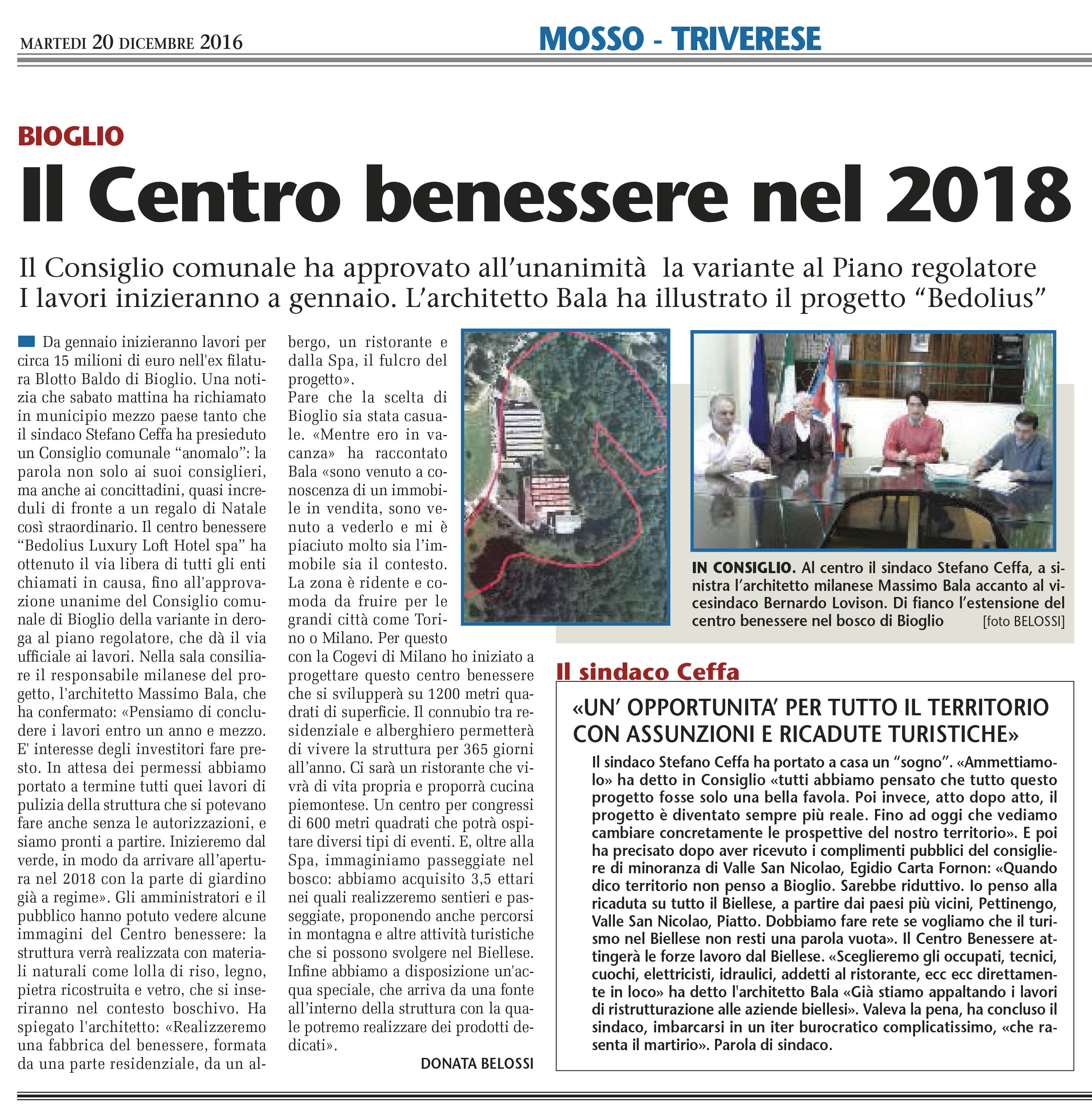 MARTEDI 20 DICEMBRE 2016

MOSSO - TRIVERESE

BIOGLIO

Il Centro benessere nel 2018

Il Consiglio comunale ha approvato all'unanimità la variante al Piano regolatore
I lavori inizieranno a gennaio. L'architetto Bala ha illustrato il progetto "Bedolius"

Da gennaio inizieranno lavori per circa 15 milioni di euro nell'ex filatura Blotto Baldo di Bioglio. Una notizia che sabato mattina ha richiamato in municipio mezzo paese tanto che il sindaco Stefano Ceffa ha presieduto un Consiglio comunale "anomalo": la parola non solo ai suoi consiglieri, ma anche ai concittadini, quasi increduli di fronte a un regalo di Natale così straordinario. Il centro benessere "Bedolius Luxury Loft Hotel spa" ha ottenuto il via libera di tutti gli enti chiamati in causa, fino all'approvazione unanime del Consiglio comunale di Bioglio della variante in deroga al piano regolatore, che dà il via ufficiale ai lavori. Nella sala consiliare il responsabile milanese del progetto, l'architetto Massimo Bala, che ha confermato: «Pensiamo di concludere i lavori entro un anno e mezzo. E' interesse degli investitori fare presto. In attesa dei permessi abbiamo portato a termine tutti quei lavori di pulizia della struttura che si potevano fare anche senza le autorizzazioni, e siamo pronti a partire. Inizieremo dal verde, in modo da arrivare all'apertura nel 2018 con la parte di giardino già a regime». Gli amministratori e il pubblico hanno potuto vedere alcune immagini del Centro benessere: la struttura verrà realizzata con materiali naturali come lolla di riso, legno, pietra ricostruita e vetro, che si inseriranno nel contesto boschivo. Ha spiegato l'architetto: «Realizzeremo una fabbrica del benessere, formata da una parte residenziale, da un albergo, un ristorante e dalla Spa, il fulcro del progetto».
Pare che la scelta di Bioglio sia stata casuale. «Mentre ero in vacanza» ha raccontato Bala «sono venuto a conoscenza di un immobile in vendita, sono venuto a vederlo e mi è piaciuto molto sia l'immobile sia il contesto. La zona è ridente e comoda da fruire per le grandi città come Torino o Milano. Per questo con la Cogevi di Milano ho iniziato a progettare questo centro benessere che si svilupperà su 1200 metri quadrati di superficie. Il connubio tra residenziale e alberghiero permetterà di vivere la struttura per 365 giorni all'anno. Ci sarà un ristorante che vivrà di vita propria e proporrà cucina piemontese. Un centro per congressi di 600 metri quadrati che potrà ospitare diversi tipi di eventi. E, oltre alla Spa, immaginiamo passeggiate nel bosco: abbiamo acquisito 3,5 ettari nei quali realizzeremo sentieri e passeggiate, proponendo anche percorsi in montagna e altre attività turistiche che si possono svolgere nel Biellese. Infine abbiamo a disposizione un'acqua speciale, che arriva da una fonte all'interno della struttura con la quale potremo realizzare dei prodotti dedicati».

DONATA BELOSSI

IN CONSIGLIO. Al centro il sindaco Stefano Ceffa, a sinistra l'architetto milanese Massimo Bala accanto al vicesindaco Bernardo Lovison. Di fianco l'estensione del centro benessere nel bosco di Bioglio [foto BELOSSI]

Il sindaco Ceffa

«UN' OPPORTUNITA' PER TUTTO IL TERRITORIO CON ASSUNZIONI E RICADUTE TURISTICHE»

Il sindaco Stefano Ceffa ha portato a casa un "sogno". «Ammettiamolo» ha detto in Consiglio «tutti abbiamo pensato che tutto questo progetto fosse solo una bella favola. Poi invece, atto dopo atto, il progetto è diventato sempre più reale. Fino ad oggi che vediamo cambiare concretamente le prospettive del nostro territorio». E poi ha precisato dopo aver ricevuto i complimenti pubblici del consigliere di minoranza di Valle San Nicolao, Egidio Carta Fornon: «Quando dico territorio non penso a Bioglio. Sarebbe riduttivo. Io penso alla ricaduta su tutto il Biellese, a partire dai paesi più vicini, Pettinengo, Valle San Nicolao, Piatto. Dobbiamo fare rete se vogliamo che il turismo nel Biellese non resti una parola vuota». Il Centro Benessere attingerà le forze lavoro dal Biellese. «Sceglieremo gli occupati, tecnici, cuochi, elettricisti, idraulici, addetti al ristorante, ecc ecc direttamente in loco» ha detto l'architetto Bala «Già stiamo appaltando i lavori di ristrutturazione alle aziende biellesi». Valeva la pena, ha concluso il sindaco, imbarcarsi in un iter burocratico complicatissimo, «che rasenta il martirio». Parola di sindaco.